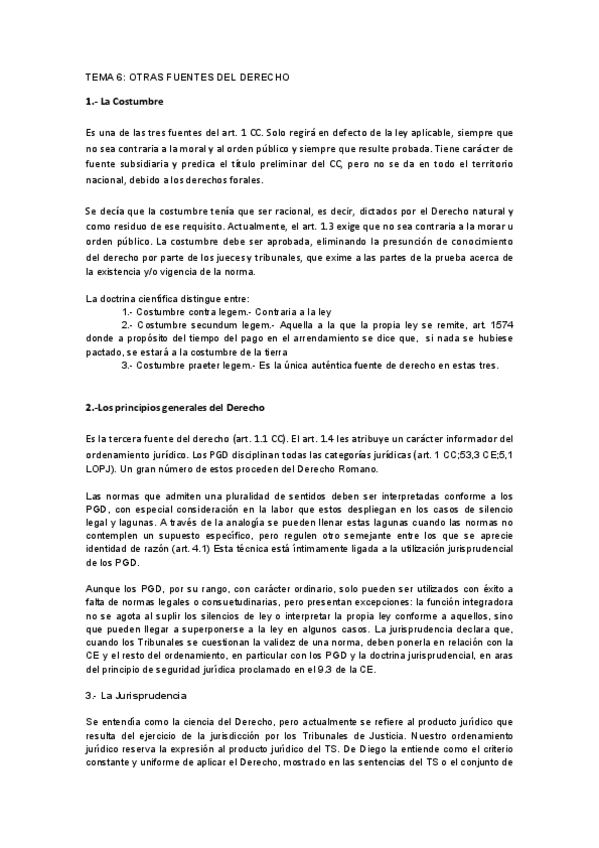 TEMA 6: OTRAS FUENTES DEL DERECHO

1.- La Costumbre

Es una de las tres fuentes del art. 1 CC. Solo regirá en defecto de la ley aplicable, siempre que no sea contraria a la moral y al orden público y siempre que resulte probada. Tiene carácter de fuente subsidiaria y predica el título preliminar del CC, pero no se da en todo el territorio nacional, debido a los derechos forales.

Se decía que la costumbre tenía que ser racional, es decir, dictados por el Derecho natural y como residuo de ese requisito. Actualmente, el art. 1.3 exige que no sea contraria a la morar u orden público. La costumbre debe ser aprobada, eliminando la presunción de conocimiento del derecho por parte de los jueces y tribunales, que exime a las partes de la prueba acerca de la existencia y/o vigencia de la norma.

La doctrina científica distingue entre:
1.- Costumbre contra legem.- Contraria a la ley
2.- Costumbre secundum legem.- Aquella a la que la propia ley se remite, art. 1574 donde a propósito del tiempo del pago en el arrendamiento se dice que, si nada se hubiese pactado, se estará a la costumbre de la tierra
3.- Costumbre praeter legem.- Es la única auténtica fuente de derecho en estas tres.

2.-Los principios generales del Derecho

Es la tercera fuente del derecho (art. 1.1 CC). El art. 1.4 les atribuye un carácter informador del ordenamiento jurídico. Los PGD disciplinan todas las categorías jurídicas (art. 1 CC;53,3 CE;5,1 LOPJ). Un gran número de estos proceden del Derecho Romano.

Las normas que admiten una pluralidad de sentidos deben ser interpretadas conforme a los PGD, con especial consideración en la labor que estos despliegan en los casos de silencio legal y lagunas. A través de la analogía se pueden llenar estas lagunas cuando las normas no contemplen un supuesto específico, pero regulen otro semejante entre los que se aprecie identidad de razón (art. 4.1) Esta técnica está íntimamente ligada a la utilización jurisprudencial de los PGD.

Aunque los PGD, por su rango, con carácter ordinario, solo pueden ser utilizados con éxito a falta de normas legales o consuetudinarias, pero presentan excepciones: la función integradora no se agota al suplir los silencios de ley o interpretar la propia ley conforme a aquellos, sino que pueden llegar a superponerse a la ley en algunos casos. La jurisprudencia declara que, cuando los Tribunales se cuestionan la validez de una norma, deben ponerla en relación con la CE y el resto del ordenamiento, en particular con los PGD y la doctrina jurisprudencial, en aras del principio de seguridad jurídica proclamado en el 9.3 de la CE.

3.- La Jurisprudencia

Se entendía como la ciencia del Derecho, pero actualmente se refiere al producto jurídico que resulta del ejercicio de la jurisdicción por los Tribunales de Justicia. Nuestro ordenamiento jurídico reserva la expresión al producto jurídico del TS. De Diego la entiende como el criterio constante y uniforme de aplicar el Derecho, mostrado en las sentencias del TS o el conjunto de